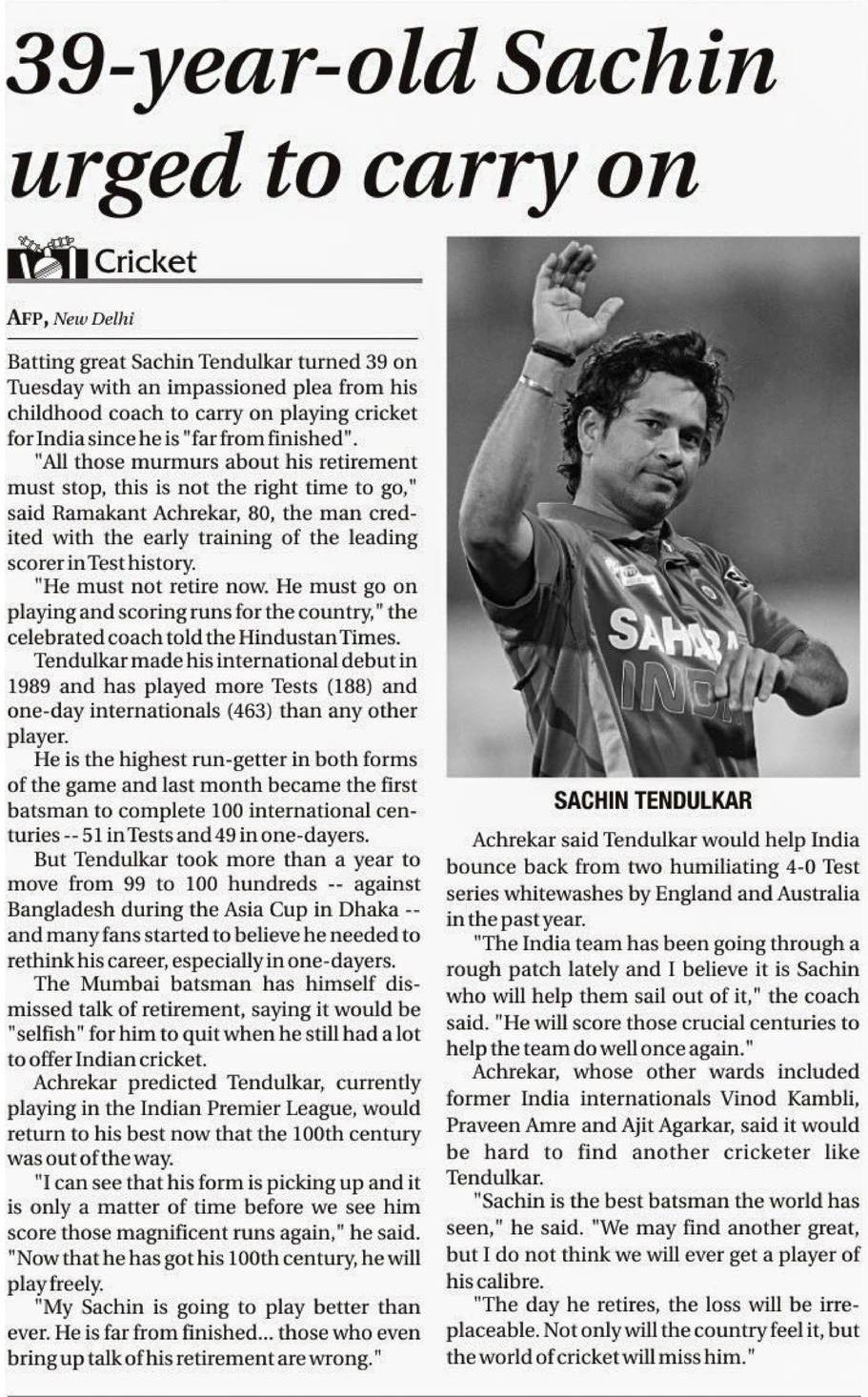 39-year-old Sachin urged to carry on

Cricket

AFP, New Delhi

Batting great Sachin Tendulkar turned 39 on Tuesday with an impassioned plea from his childhood coach to carry on playing cricket for India since he is "far from finished".

"All those murmurs about his retirement must stop, this is not the right time to go," said Ramakant Achrekar, 80, the man credited with the early training of the leading scorer in Test history.

"He must not retire now. He must go on playing and scoring runs for the country," the celebrated coach told the Hindustan Times.

Tendulkar made his international debut in 1989 and has played more Tests (188) and one-day internationals (463) than any other player.

He is the highest run-getter in both forms of the game and last month became the first batsman to complete 100 international centuries -- 51 in Tests and 49 in one-dayers.

But Tendulkar took more than a year to move from 99 to 100 hundreds -- against Bangladesh during the Asia Cup in Dhaka -- and many fans started to believe he needed to rethink his career, especially in one-dayers.

The Mumbai batsman has himself dismissed talk of retirement, saying it would be "selfish" for him to quit when he still had a lot to offer Indian cricket.

Achrekar predicted Tendulkar, currently playing in the Indian Premier League, would return to his best now that the 100th century was out of the way.

"I can see that his form is picking up and it is only a matter of time before we see him score those magnificent runs again," he said. "Now that he has got his 100th century, he will play freely.

"My Sachin is going to play better than ever. He is far from finished... those who even bring up talk of his retirement are wrong."

SAHARA INDIA

SACHIN TENDULKAR

Achrekar said Tendulkar would help India bounce back from two humiliating 4-0 Test series whitewashes by England and Australia in the past year.

"The India team has been going through a rough patch lately and I believe it is Sachin who will help them sail out of it," the coach said. "He will score those crucial centuries to help the team do well once again."

Achrekar, whose other wards included former India internationals Vinod Kambli, Praveen Amre and Ajit Agarkar, said it would be hard to find another cricketer like Tendulkar.

"Sachin is the best batsman the world has seen," he said. "We may find another great, but I do not think we will ever get a player of his calibre.

"The day he retires, the loss will be irreplaceable. Not only will the country feel it, but the world of cricket will miss him."